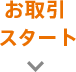 お取引
スタート